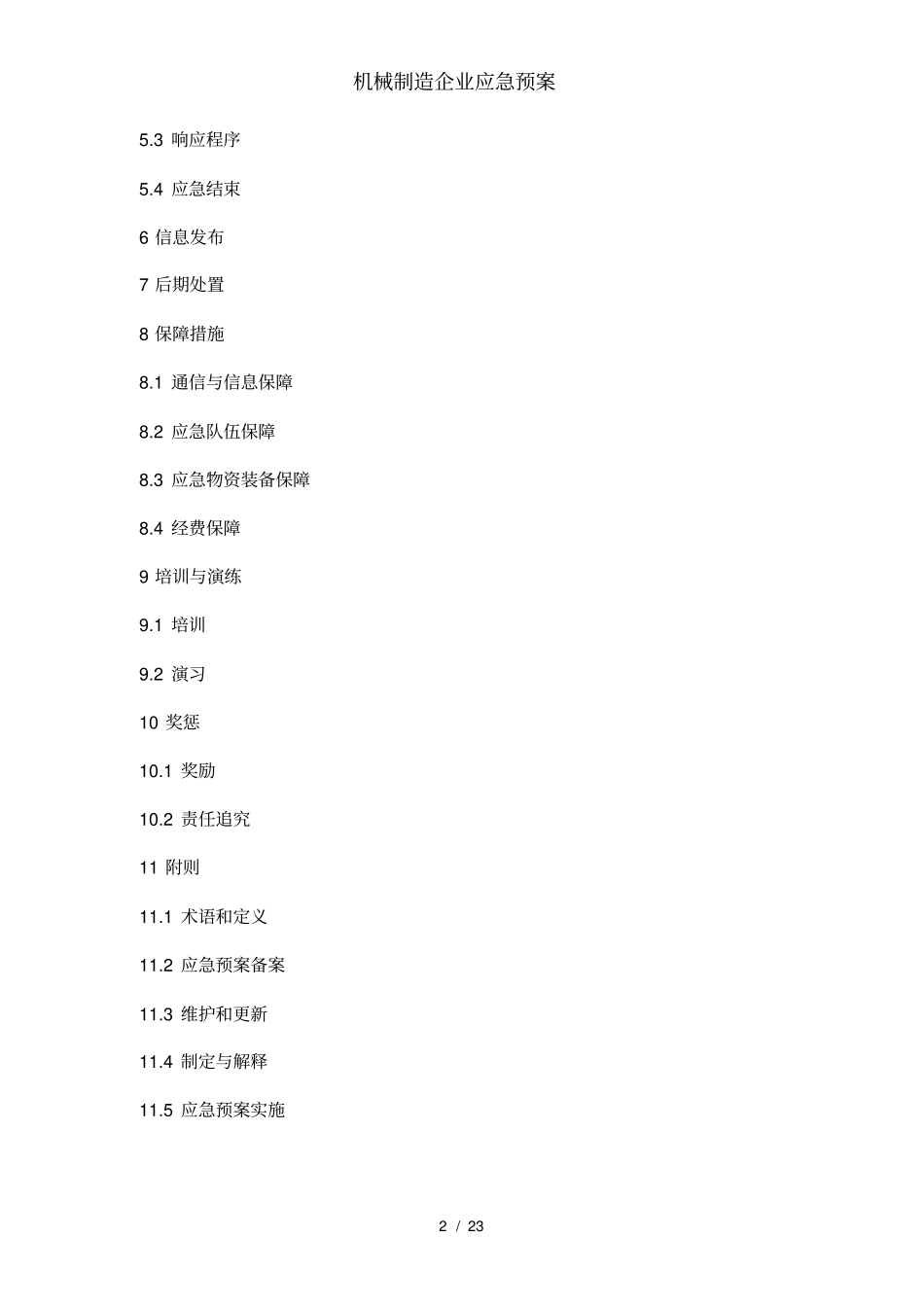 机械制造企业应急预案

5.3 响应程序

5.4 应急结束

6 信息发布

7 后期处置

8 保障措施

8.1 通信与信息保障

8.2 应急队伍保障

8.3 应急物资装备保障

8.4 经费保障

9 培训与演练

9.1 培训

9.2 演习

10 奖惩

10.1 奖励

10.2 责任追究

11 附则

11.1 术语和定义

11.2 应急预案备案

11.3 维护和更新

11.4 制定与解释

11.5 应急预案实施

2 / 23